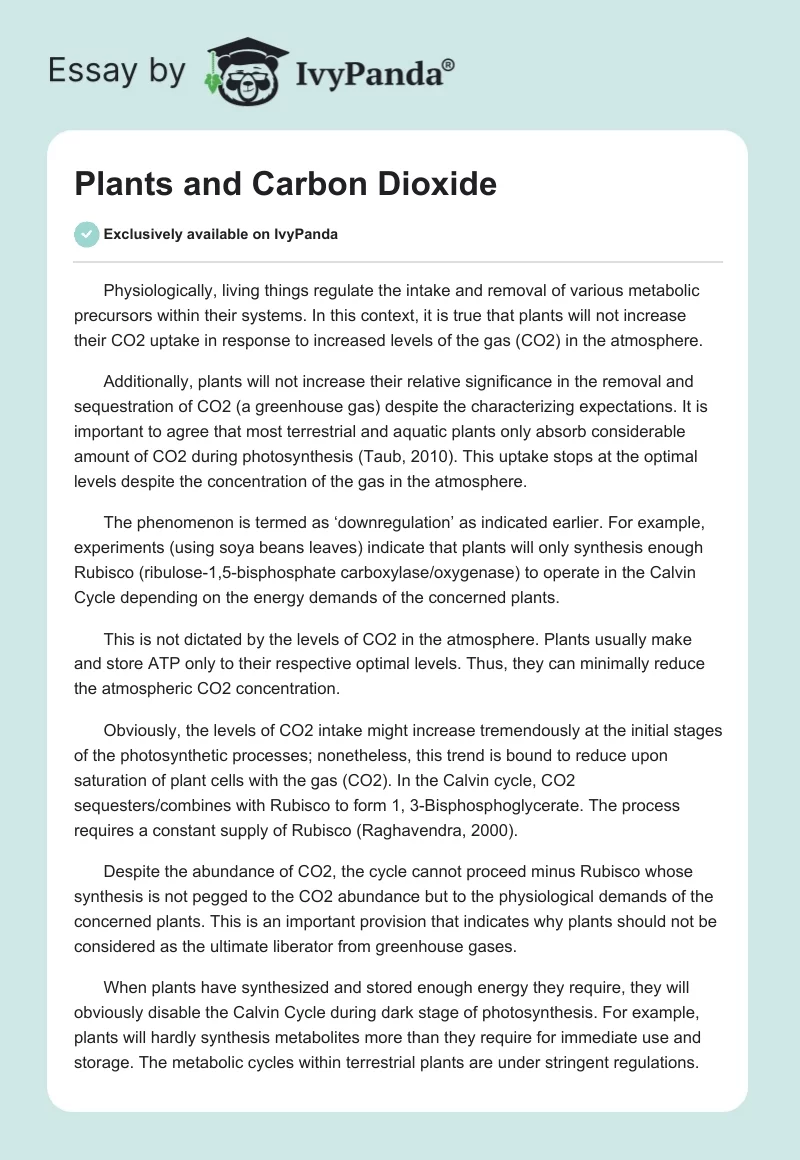 Essay by IvyPanda®

Plants and Carbon Dioxide

Exclusively available on IvyPanda

Physiologically, living things regulate the intake and removal of various metabolic precursors within their systems. In this context, it is true that plants will not increase their CO2 uptake in response to increased levels of the gas (CO2) in the atmosphere.

Additionally, plants will not increase their relative significance in the removal and sequestration of CO2 (a greenhouse gas) despite the characterizing expectations. It is important to agree that most terrestrial and aquatic plants only absorb considerable amount of CO2 during photosynthesis (Taub, 2010). This uptake stops at the optimal levels despite the concentration of the gas in the atmosphere.

The phenomenon is termed as 'downregulation' as indicated earlier. For example, experiments (using soya beans leaves) indicate that plants will only synthesis enough Rubisco (ribulose-1,5-bisphosphate carboxylase/oxygenase) to operate in the Calvin Cycle depending on the energy demands of the concerned plants.

This is not dictated by the levels of CO2 in the atmosphere. Plants usually make and store ATP only to their respective optimal levels. Thus, they can minimally reduce the atmospheric CO2 concentration.

Obviously, the levels of CO2 intake might increase tremendously at the initial stages of the photosynthetic processes; nonetheless, this trend is bound to reduce upon saturation of plant cells with the gas (CO2). In the Calvin cycle, CO2 sequesters/combines with Rubisco to form 1, 3-Bisphosphoglycerate. The process requires a constant supply of Rubisco (Raghavendra, 2000).

Despite the abundance of CO2, the cycle cannot proceed minus Rubisco whose synthesis is not pegged to the CO2 abundance but to the physiological demands of the concerned plants. This is an important provision that indicates why plants should not be considered as the ultimate liberator from greenhouse gases.

When plants have synthesized and stored enough energy they require, they will obviously disable the Calvin Cycle during dark stage of photosynthesis. For example, plants will hardly synthesis metabolites more than they require for immediate use and storage. The metabolic cycles within terrestrial plants are under stringent regulations.